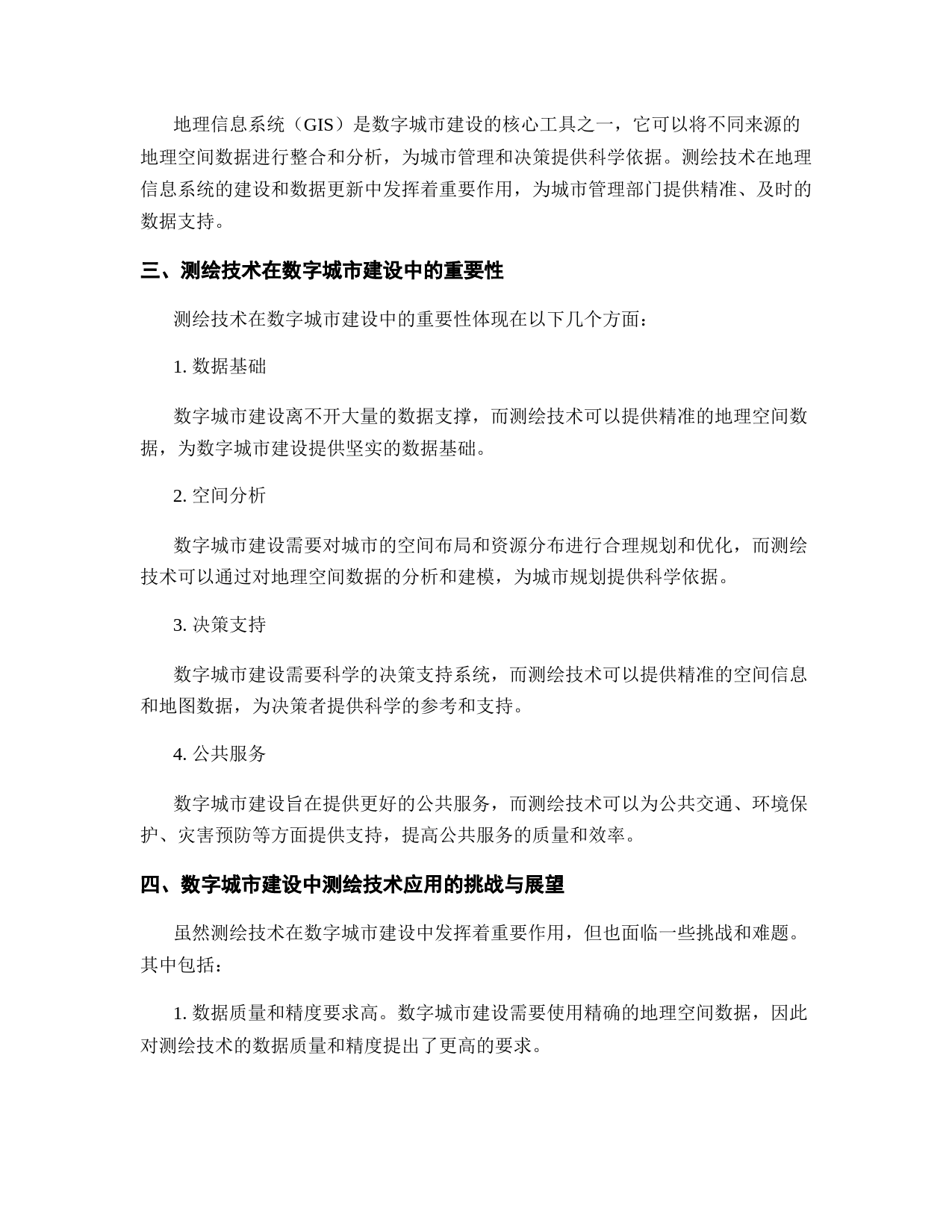 地理信息系统（GIS）是数字城市建设的核心工具之一，它可以将不同来源的地理空间数据进行整合和分析，为城市管理和决策提供科学依据。测绘技术在地理信息系统的建设和数据更新中发挥着重要作用，为城市管理部门提供精准、及时的数据支持。

三、测绘技术在数字城市建设中的重要性

测绘技术在数字城市建设中的重要性体现在以下几个方面：

1. 数据基础

数字城市建设离不开大量的数据支撑，而测绘技术可以提供精准的地理空间数据，为数字城市建设提供坚实的数据基础。

2. 空间分析

数字城市建设需要对城市的空间布局和资源分布进行合理规划和优化，而测绘技术可以通过对地理空间数据的分析和建模，为城市规划提供科学依据。

3. 决策支持

数字城市建设需要科学的决策支持系统，而测绘技术可以提供精准的空间信息和地图数据，为决策者提供科学的参考和支持。

4. 公共服务

数字城市建设旨在提供更好的公共服务，而测绘技术可以为公共交通、环境保护、灾害预防等方面提供支持，提高公共服务的质量和效率。

四、数字城市建设中测绘技术应用的挑战与展望

虽然测绘技术在数字城市建设中发挥着重要作用，但也面临一些挑战和难题。其中包括：

1. 数据质量和精度要求高。数字城市建设需要使用精确的地理空间数据，因此对测绘技术的数据质量和精度提出了更高的要求。